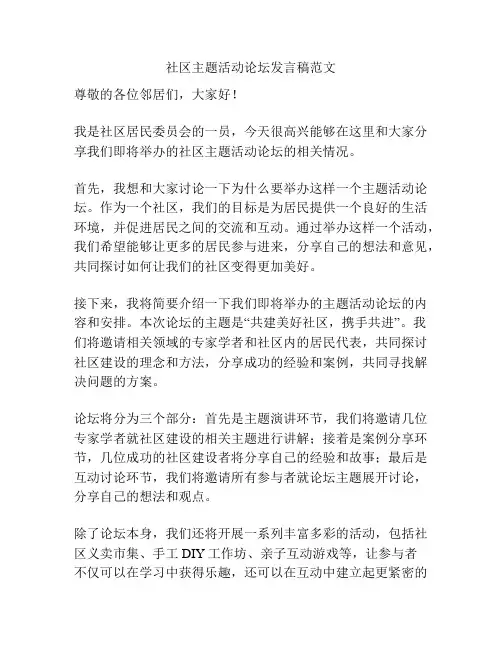 社区主题活动论坛发言稿范文

尊敬的各位邻居们，大家好！

我是社区居民委员会的一员，今天很高兴能够在这里和大家分享我们即将举办的社区主题活动论坛的相关情况。

首先，我想和大家讨论一下为什么要举办这样一个主题活动论坛。作为一个社区，我们的目标是为居民提供一个良好的生活环境，并促进居民之间的交流和互动。通过举办这样一个活动，我们希望能够让更多的居民参与进来，分享自己的想法和意见，共同探讨如何让我们的社区变得更加美好。

接下来，我将简要介绍一下我们即将举办的主题活动论坛的内容和安排。本次论坛的主题是“共建美好社区，携手共进”。我们将邀请相关领域的专家学者和社区内的居民代表，共同探讨社区建设的理念和方法，分享成功的经验和案例，共同寻找解决问题的方案。

论坛将分为三个部分：首先是主题演讲环节，我们将邀请几位专家学者就社区建设的相关主题进行讲解；接着是案例分享环节，几位成功的社区建设者将分享自己的经验和故事；最后是互动讨论环节，我们将邀请所有参与者就论坛主题展开讨论，分享自己的想法和观点。

除了论坛本身，我们还将开展一系列丰富多彩的活动，包括社区义卖市集、手工 DIY 工作坊、亲子互动游戏等，让参与者不仅可以在学习中获得乐趣，还可以在互动中建立起更紧密的